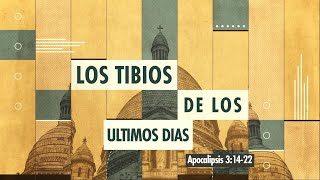 LOS TIBIOS
DE LOS
ULTIMOS DIAS

Apocalipsis 3:14-22